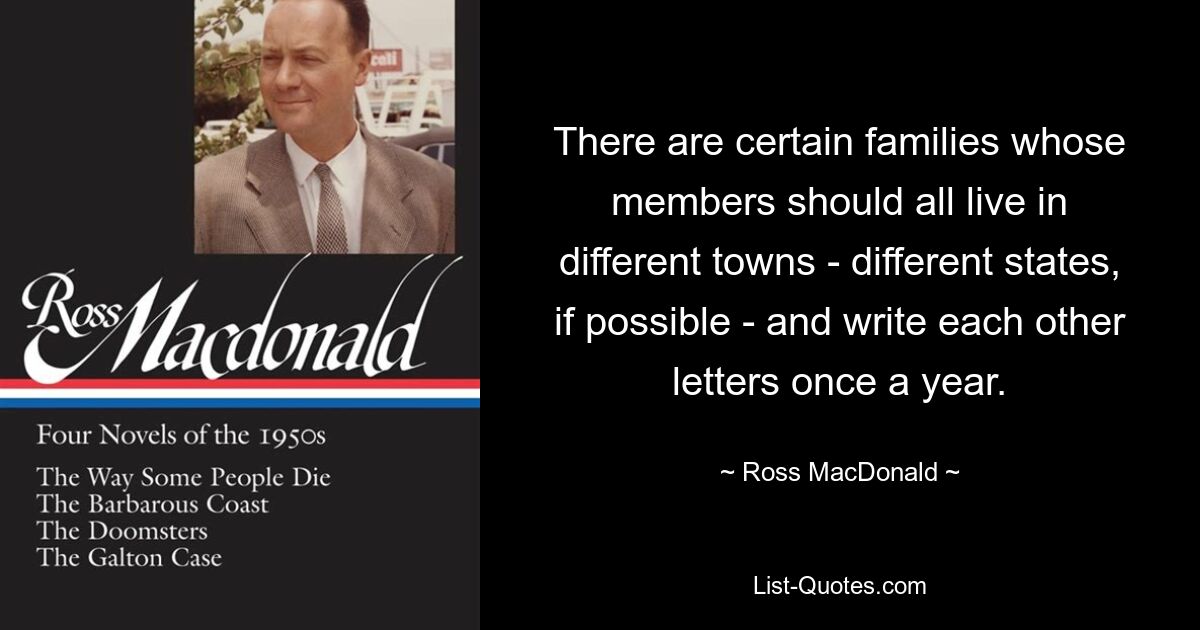 Ross Macdonald

Four Novels of the 1950s

The Way Some People Die
The Barbarous Coast
The Doomsters
The Galton Case

There are certain families whose members should all live in different towns - different states, if possible - and write each other letters once a year.

~ Ross MacDonald ~

List-Quotes.com